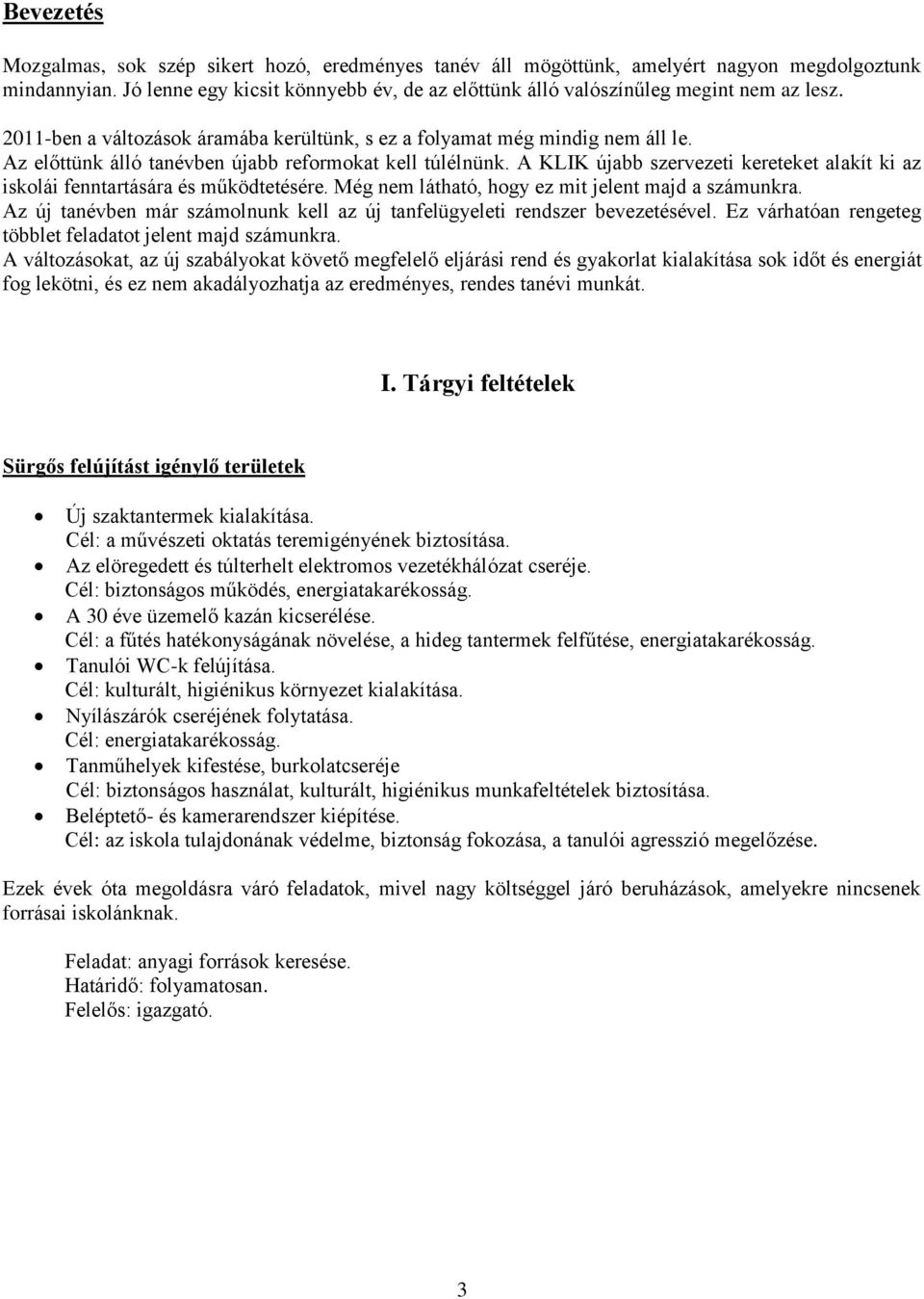 Bevezetés

Mozgalmas, sok szép sikert hozó, eredményes tanév áll mögöttünk, amelyért nagyon megdolgoztunk mindannyian. Jó lenne egy kicsit könnyebb év, de az előttünk álló valószínűleg megint nem az lesz.

2011-ben a változások áramába kerültünk, s ez a folyamat még mindig nem áll le.
Az előttünk álló tanévben újabb reformokat kell túlélnünk. A KLIK újabb szervezeti kereteket alakít ki az iskolái fenntartására és működtetésére. Még nem látható, hogy ez mit jelent majd a számunkra.
Az új tanévben már számolnunk kell az új tanfelügyeleti rendszer bevezetésével. Ez várhatóan rengeteg többlet feladatot jelent majd számunkra.
A változásokat, az új szabályokat követő megfelelő eljárási rend és gyakorlat kialakítása sok időt és energiát fog lekötni, és ez nem akadályozhatja az eredményes, rendes tanévi munkát.

I. Tárgyi feltételek

Sürgős felújítást igénylő területek

• Új szaktantermek kialakítása.
Cél: a művészeti oktatás teremigényének biztosítása.
• Az elöregedett és túlterhelt elektromos vezetékhálózat cseréje.
Cél: biztonságos működés, energiatakarékosság.
• A 30 éve üzemelő kazán kicserélése.
Cél: a fűtés hatékonyságának növelése, a hideg tantermek felfűtése, energiatakarékosság.
• Tanulói WC-k felújítása.
Cél: kulturált, higiénikus környezet kialakítása.
• Nyílászárók cseréjének folytatása.
Cél: energiatakarékosság.
• Tanműhelyek kifestése, burkolatcseréje
Cél: biztonságos használat, kulturált, higiénikus munkafeltételek biztosítása.
• Beléptető- és kamerarendszer kiépítése.
Cél: az iskola tulajdonának védelme, biztonság fokozása, a tanulói agresszió megelőzése.

Ezek évek óta megoldásra váró feladatok, mivel nagy költséggel járó beruházások, amelyekre nincsenek forrásai iskolánknak.

Feladat: anyagi források keresése.
Határidő: folyamatosan.
Felelős: igazgató.

3